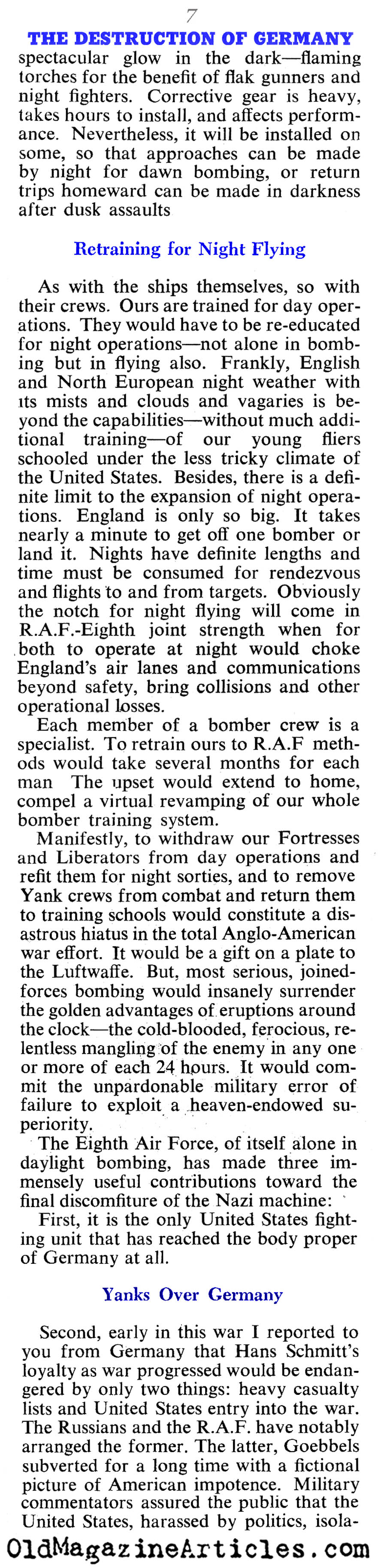 7

THE DESTRUCTION OF GERMANY

spectacular glow in the dark—flaming torches for the benefit of flak gunners and night fighters. Corrective gear is heavy, takes hours to install, and affects performance. Nevertheless, it will be installed on some, so that approaches can be made by night for dawn bombing, or return trips homeward can be made in darkness after dusk assaults

Retraining for Night Flying

As with the ships themselves, so with their crews. Ours are trained for day operations. They would have to be re-educated for night operations—not alone in bombing but in flying also. Frankly, English and North European night weather with its mists and clouds and vagaries is beyond the capabilities—without much additional training—of our young fliers schooled under the less tricky climate of the United States. Besides, there is a definite limit to the expansion of night operations. England is only so big. It takes nearly a minute to get off one bomber or land it. Nights have definite lengths and time must be consumed for rendezvous and flights to and from targets. Obviously the notch for night flying will come in R.A.F.-Eighth joint strength when for both to operate at night would choke England's air lanes and communications beyond safety, bring collisions and other operational losses.

Each member of a bomber crew is a specialist. To retrain ours to R.A.F methods would take several months for each man The upset would extend to home, compel a virtual revamping of our whole bomber training system.

Manifestly, to withdraw our Fortresses and Liberators from day operations and refit them for night sorties, and to remove Yank crews from combat and return them to training schools would constitute a disastrous hiatus in the total Anglo-American war effort. It would be a gift on a plate to the Luftwaffe. But, most serious, joined-forces bombing would insanely surrender the golden advantages of eruptions around the clock—the cold-blooded, ferocious, relentless mangling of the enemy in any one or more of each 24 hours. It would commit the unpardonable military error of failure to exploit a heaven-endowed superiority.

The Eighth Air Force, of itself alone in daylight bombing, has made three immensely useful contributions toward the final discomfiture of the Nazi machine:

First, it is the only United States fighting unit that has reached the body proper of Germany at all.

Yanks Over Germany

Second, early in this war I reported to you from Germany that Hans Schmitt's loyalty as war progressed would be endangered by only two things: heavy casualty lists and United States entry into the war. The Russians and the R.A.F. have notably arranged the former. The latter, Goebbels subverted for a long time with a fictional picture of American impotence. Military commentators assured the public that the United States, harassed by politics, isola-

OldMagazineArticles.com